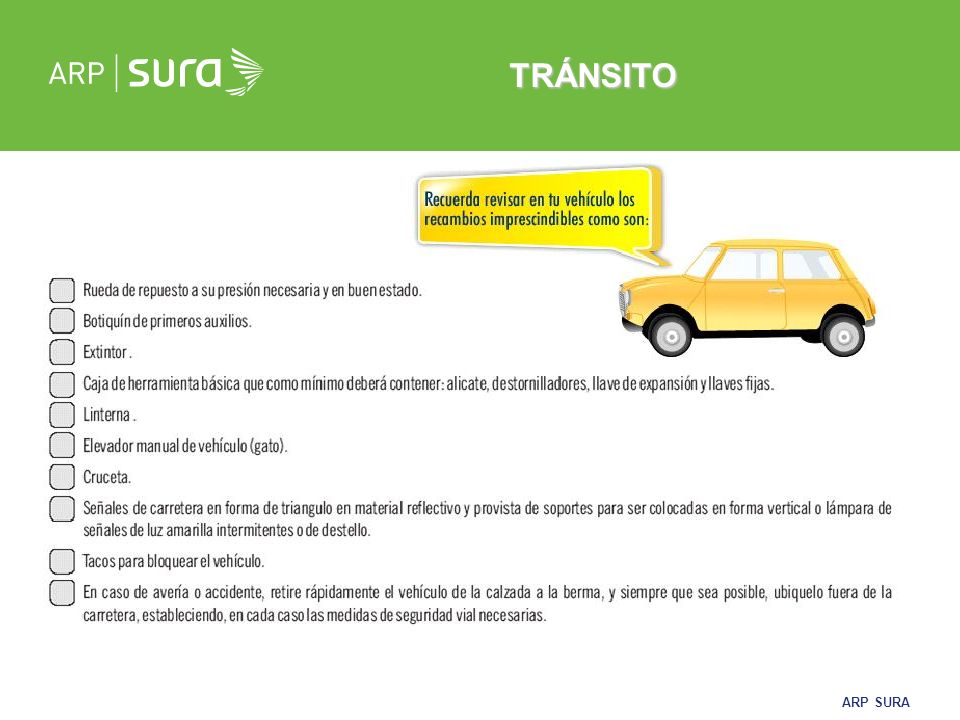 ARP | sura

TRÁNSITO

Recuerda revisar en tu vehículo los recambios imprescindibles como son:

Rueda de repuesto a su presión necesaria y en buen estado.

Botiquín de primeros auxilios.

Extintor.

Caja de herramienta básica que como mínimo deberá contener: alicate, destornilladores, llave de expansión y llaves fijas.

Linterna.

Elevador manual de vehículo (gato).

Cruceta.

Señales de carretera en forma de triangulo en material reflectivo y provista de soportes para ser colocadas en forma vertical o lámpara de señales de luz amarilla intermitentes o de destello.

Tacos para bloquear el vehículo.

En caso de avería o accidente, retire rápidamente el vehículo de la calzada a la berma, y siempre que sea posible, ubiquelo fuera de la carretera, estableciendo, en cada caso las medidas de seguridad vial necesarias.

ARP SURA